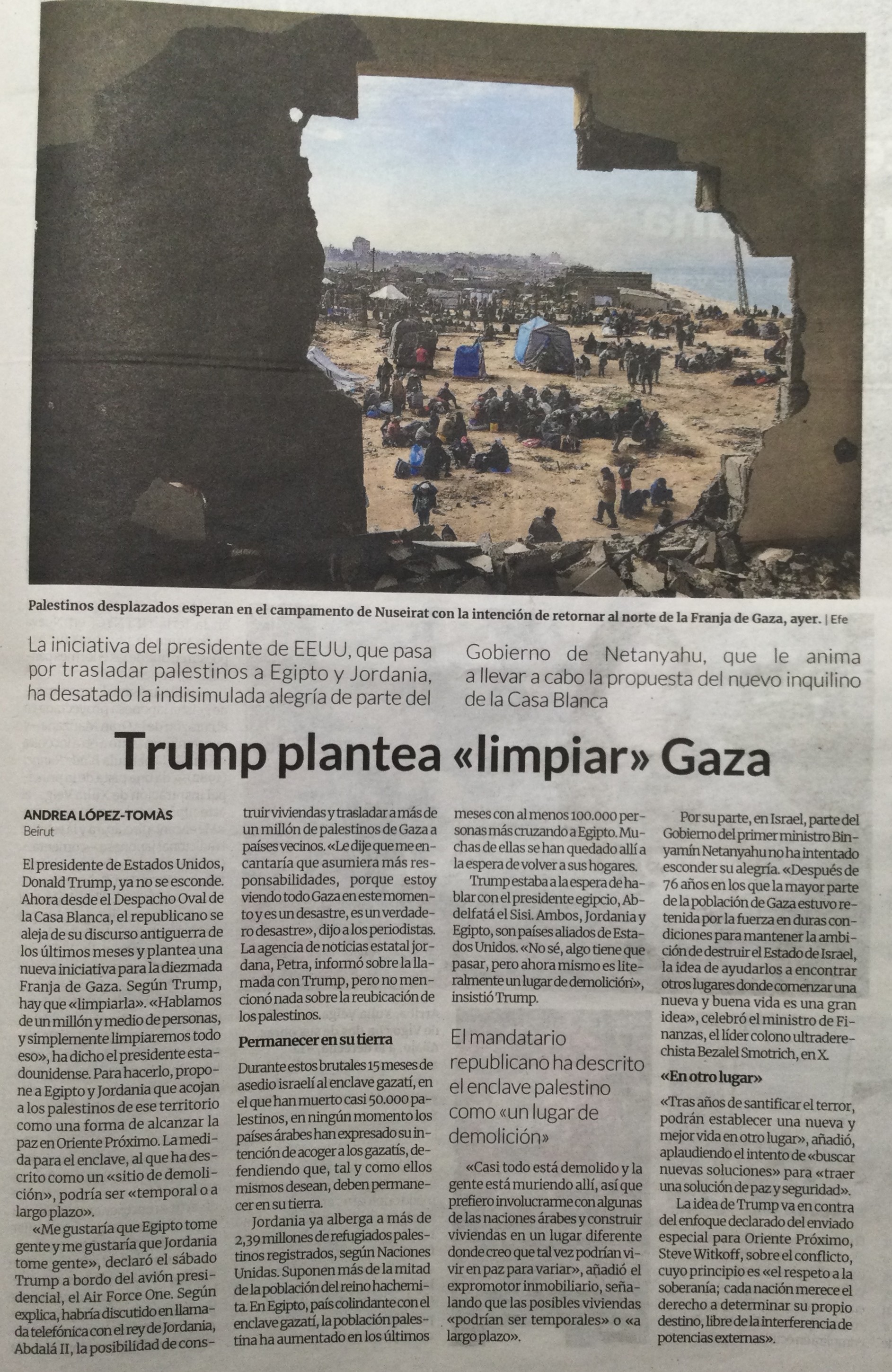 Palestinos desplazados esperan en el campamento de Nuseirat con la intención de retornar al norte de la Franja de Gaza, ayer. | Efe

La iniciativa del presidente de EEUU, que pasa por trasladar palestinos a Egipto y Jordania, ha desatado la indisimulada alegría de parte del Gobierno de Netanyahu, que le anima a llevar a cabo la propuesta del nuevo inquilino de la Casa Blanca

Trump plantea «limpiar» Gaza

ANDREA LÓPEZ-TOMÀS
Beirut

El presidente de Estados Unidos, Donald Trump, ya no se esconde. Ahora desde el Despacho Oval de la Casa Blanca, el republicano se aleja de su discurso antiguerra de los últimos meses y plantea una nueva iniciativa para la diezmada Franja de Gaza. Según Trump, hay que «limpiarla». «Hablamos de un millón y medio de personas, y simplemente limpiaremos todo eso», ha dicho el presidente estadounidense. Para hacerlo, propone a Egipto y Jordania que acojan a los palestinos de ese territorio como una forma de alcanzar la paz en Oriente Próximo. La medida para el enclave, al que ha descrito como un «sitio de demolición», podría ser «temporal o a largo plazo».

«Me gustaría que Egipto tome gente y me gustaría que Jordania tome gente», declaró el sábado Trump a bordo del avión presidencial, el Air Force One. Según explica, habría discutido en llamada telefónica con el rey de Jordania, Abdalá II, la posibilidad de construir viviendas y trasladar a más de un millón de palestinos de Gaza a países vecinos. «Le dije que me encantaría que asumiera más responsabilidades, porque estoy viendo todo Gaza en este momento y es un desastre, es un verdadero desastre», dijo a los periodistas. La agencia de noticias estatal jordana, Petra, informó sobre la llamada con Trump, pero no mencionó nada sobre la reubicación de los palestinos.

Permanecer en su tierra

Durante estos brutales 15 meses de asedio israelí al enclave gazatí, en el que han muerto casi 50.000 palestinos, en ningún momento los países árabes han expresado su intención de acoger a los gazatís, defendiendo que, tal y como ellos mismos desean, deben permanecer en su tierra.

Jordania ya alberga a más de 2,39 millones de refugiados palestinos registrados, según Naciones Unidas. Suponen más de la mitad de la población del reino hachemita. En Egipto, país colindante con el enclave gazatí, la población palestina ha aumentado en los últimos meses con al menos 100.000 personas más cruzando a Egipto. Muchas de ellas se han quedado allí a la espera de volver a sus hogares.

Trump estaba a la espera de hablar con el presidente egipcio, Abdelfatá el Sisi. Ambos, Jordania y Egipto, son países aliados de Estados Unidos. «No sé, algo tiene que pasar, pero ahora mismo es literalmente un lugar de demolición», insistió Trump.

El mandatario republicano ha descrito el enclave palestino como «un lugar de demolición»

«Casi todo está demolido y la gente está muriendo allí, así que prefiero involucrarme con algunas de las naciones árabes y construir viviendas en un lugar diferente donde creo que tal vez podrían vivir en paz para variar», añadió el expromotor inmobiliario, señalando que las posibles viviendas «podrían ser temporales» o «a largo plazo».

Por su parte, en Israel, parte del Gobierno del primer ministro Binyamín Netanyahu no ha intentado esconder su alegría. «Después de 76 años en los que la mayor parte de la población de Gaza estuvo retenida por la fuerza en duras condiciones para mantener la ambición de destruir el Estado de Israel, la idea de ayudarlos a encontrar otros lugares donde comenzar una nueva y buena vida es una gran idea», celebró el ministro de Finanzas, el líder colono ultraderechista Bezalel Smotrich, en X.

«En otro lugar»

«Tras años de santificar el terror, podrán establecer una nueva y mejor vida en otro lugar», añadió, aplaudiendo el intento de «buscar nuevas soluciones» para «traer una solución de paz y seguridad».

La idea de Trump va en contra del enfoque declarado del enviado especial para Oriente Próximo, Steve Witkoff, sobre el conflicto, cuyo principio es «el respeto a la soberanía; cada nación merece el derecho a determinar su propio destino, libre de la interferencia de potencias externas».